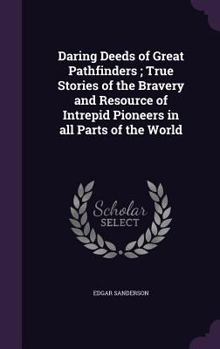 Daring Deeds of Great Pathfinders ; True Stories of the Bravery and Resource of Intrepid Pioneers in all Parts of the World

Scholar SELECT

EDGAR SANDERSON